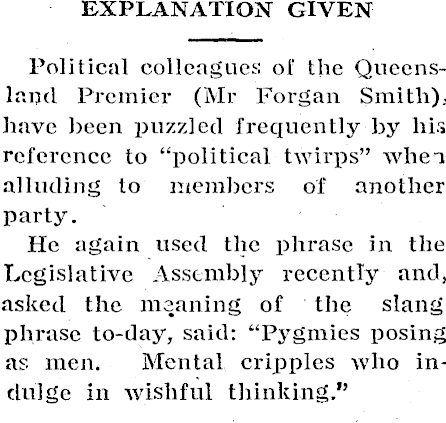 EXPLANATION GIVEN

Political colleagues of the Queensland Premier (Mr Forgan Smith), have been puzzled frequently by his reference to "political twirps" when alluding to members of another party.

He again used the phrase in the Legislative Assembly recently and, asked the meaning of the slang phrase to-day, said: "Pygmies posing as men. Mental cripples who indulge in wishful thinking."